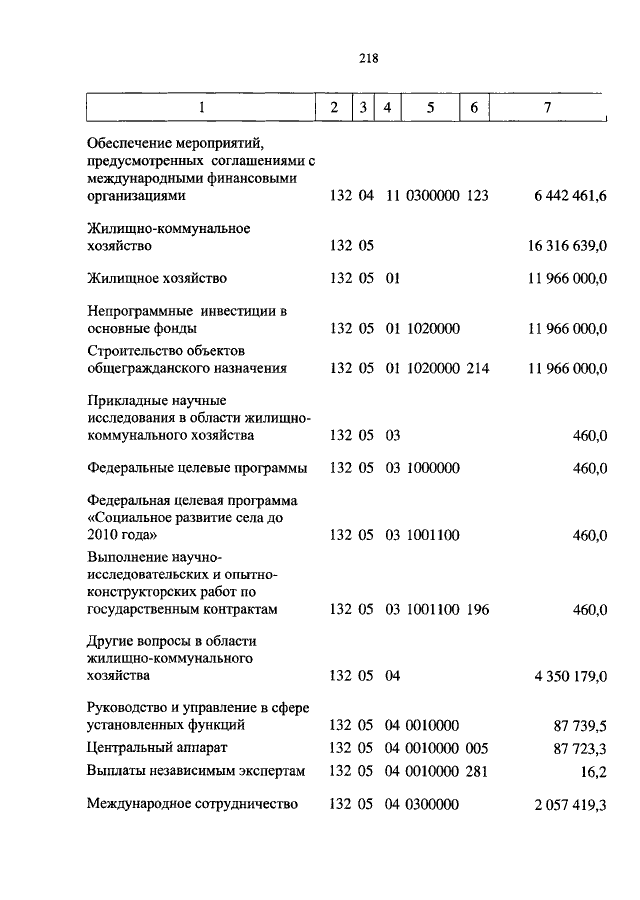 218

| 1 | 2 | 3 | 4 | 5 | 6 | 7 |
|---|---|---|---|---|---|---|
| Обеспечение мероприятий, предусмотренных соглашениями с международными финансовыми организациями | 132 | 04 | 11 | 0300000 | 123 | 6 442 461,6 |
| Жилищно-коммунальное хозяйство | 132 | 05 | | | | 16 316 639,0 |
| Жилищное хозяйство | 132 | 05 | 01 | | | 11 966 000,0 |
| Непрограммные инвестиции в основные фонды | 132 | 05 | 01 | 1020000 | | 11 966 000,0 |
| Строительство объектов общегражданского назначения | 132 | 05 | 01 | 1020000 | 214 | 11 966 000,0 |
| Прикладные научные исследования в области жилищно-коммунального хозяйства | 132 | 05 | 03 | | | 460,0 |
| Федеральные целевые программы | 132 | 05 | 03 | 1000000 | | 460,0 |
| Федеральная целевая программа «Социальное развитие села до 2010 года» | 132 | 05 | 03 | 1001100 | | 460,0 |
| Выполнение научно-исследовательских и опытно-конструкторских работ по государственным контрактам | 132 | 05 | 03 | 1001100 | 196 | 460,0 |
| Другие вопросы в области жилищно-коммунального хозяйства | 132 | 05 | 04 | | | 4 350 179,0 |
| Руководство и управление в сфере установленных функций | 132 | 05 | 04 | 0010000 | | 87 739,5 |
| Центральный аппарат | 132 | 05 | 04 | 0010000 | 005 | 87 723,3 |
| Выплаты независимым экспертам | 132 | 05 | 04 | 0010000 | 281 | 16,2 |
| Международное сотрудничество | 132 | 05 | 04 | 0300000 | | 2 057 419,3 |